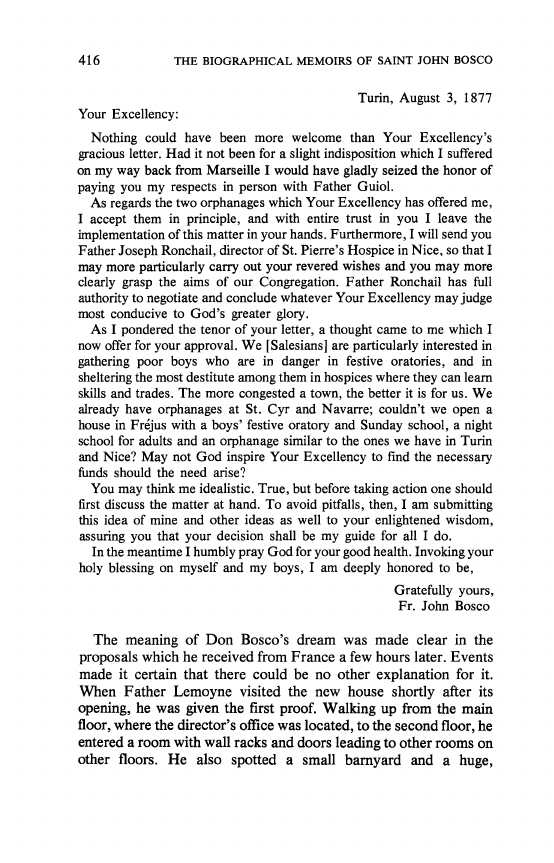 416 THE BIOGRAPHICAL MEMOIRS OF SAINT JOHN BOSCO

Turin, August 3, 1877

Your Excellency:

Nothing could have been more welcome than Your Excellency's gracious letter. Had it not been for a slight indisposition which I suffered on my way back from Marseille I would have gladly seized the honor of paying you my respects in person with Father Guiol.

As regards the two orphanages which Your Excellency has offered me, I accept them in principle, and with entire trust in you I leave the implementation of this matter in your hands. Furthermore, I will send you Father Joseph Ronchail, director of St. Pierre's Hospice in Nice, so that I may more particularly carry out your revered wishes and you may more clearly grasp the aims of our Congregation. Father Ronchail has full authority to negotiate and conclude whatever Your Excellency may judge most conducive to God's greater glory.

As I pondered the tenor of your letter, a thought came to me which I now offer for your approval. We [Salesians] are particularly interested in gathering poor boys who are in danger in festive oratories, and in sheltering the most destitute among them in hospices where they can learn skills and trades. The more congested a town, the better it is for us. We already have orphanages at St. Cyr and Navarre; couldn't we open a house in Fréjus with a boys' festive oratory and Sunday school, a night school for adults and an orphanage similar to the ones we have in Turin and Nice? May not God inspire Your Excellency to find the necessary funds should the need arise?

You may think me idealistic. True, but before taking action one should first discuss the matter at hand. To avoid pitfalls, then, I am submitting this idea of mine and other ideas as well to your enlightened wisdom, assuring you that your decision shall be my guide for all I do.

In the meantime I humbly pray God for your good health. Invoking your holy blessing on myself and my boys, I am deeply honored to be,

Gratefully yours,
Fr. John Bosco

The meaning of Don Bosco's dream was made clear in the proposals which he received from France a few hours later. Events made it certain that there could be no other explanation for it. When Father Lemoyne visited the new house shortly after its opening, he was given the first proof. Walking up from the main floor, where the director's office was located, to the second floor, he entered a room with wall racks and doors leading to other rooms on other floors. He also spotted a small barnyard and a huge,